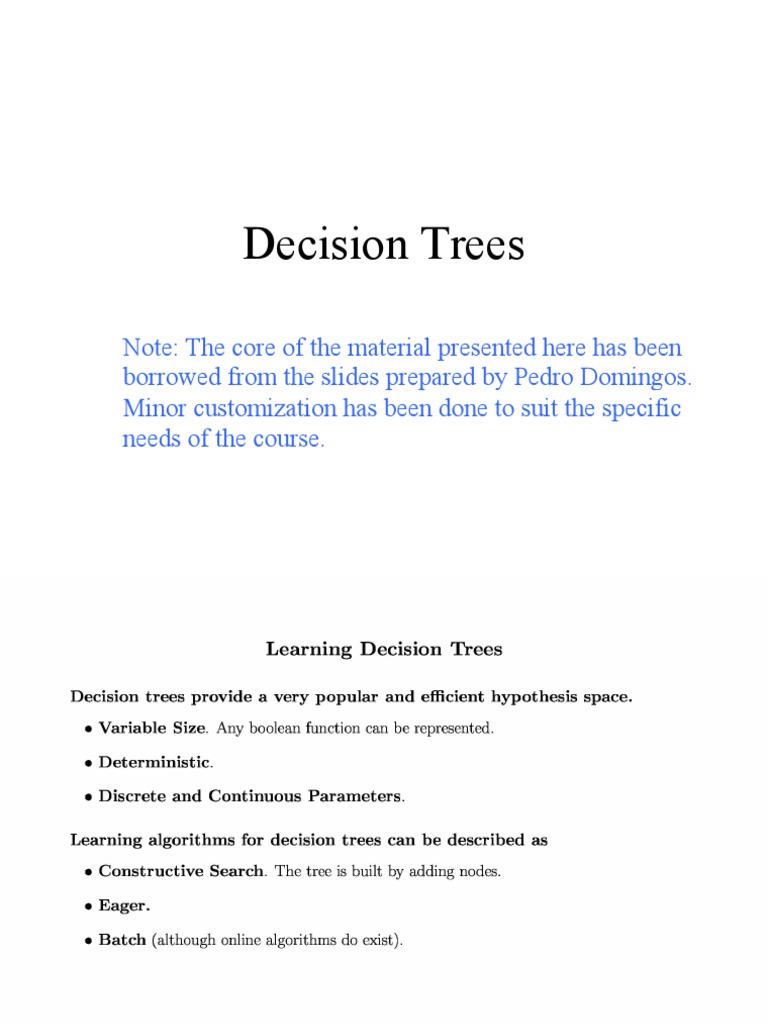 Decision Trees

Note: The core of the material presented here has been borrowed from the slides prepared by Pedro Domingos. Minor customization has been done to suit the specific needs of the course.

Learning Decision Trees

Decision trees provide a very popular and efficient hypothesis space.

• Variable Size. Any boolean function can be represented.

• Deterministic.

• Discrete and Continuous Parameters.

Learning algorithms for decision trees can be described as

• Constructive Search. The tree is built by adding nodes.

• Eager.

• Batch (although online algorithms do exist).